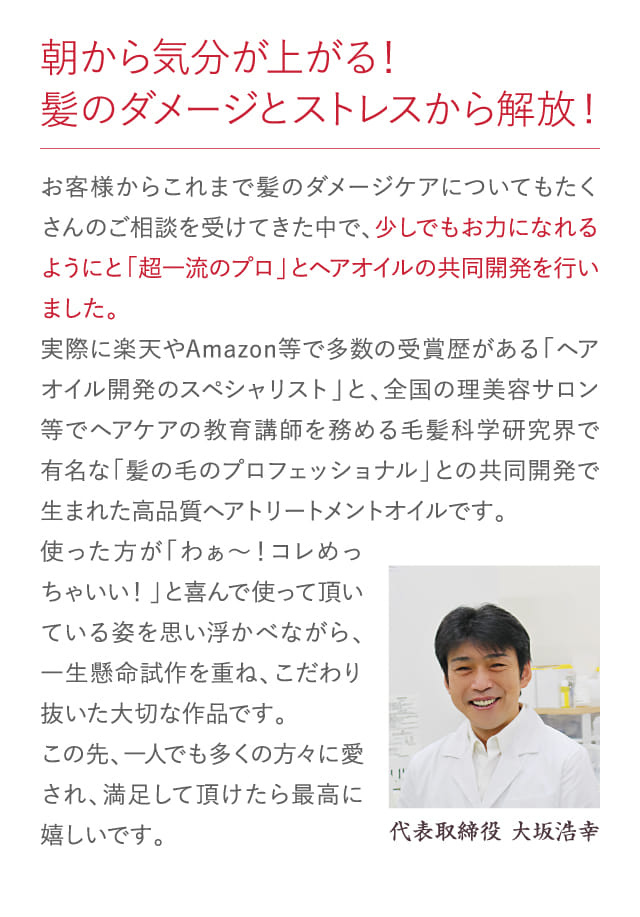 朝から気分が上がる！
髪のダメージとストレスから解放！

お客様からこれまで髪のダメージケアについてもたくさんのご相談を受けてきた中で、少しでもお力になれるようにと「超一流のプロ」とヘアオイルの共同開発を行いました。
実際に楽天やAmazon等で多数の受賞歴がある「ヘアオイル開発のスペシャリスト」と、全国の理美容サロン等でヘアケアの教育講師を務める毛髪科学研究界で有名な「髪の毛のプロフェッショナル」との共同開発で生まれた高品質ヘアトリートメントオイルです。
使った方が「わぁ〜！コレめっちゃいい！」と喜んで使って頂いている姿を思い浮かべながら、一生懸命試作を重ね、こだわり抜いた大切な作品です。
この先、一人でも多くの方々に愛され、満足して頂けたら最高に嬉しいです。

代表取締役 大坂浩幸